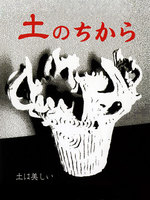 土のちから

土は美しい